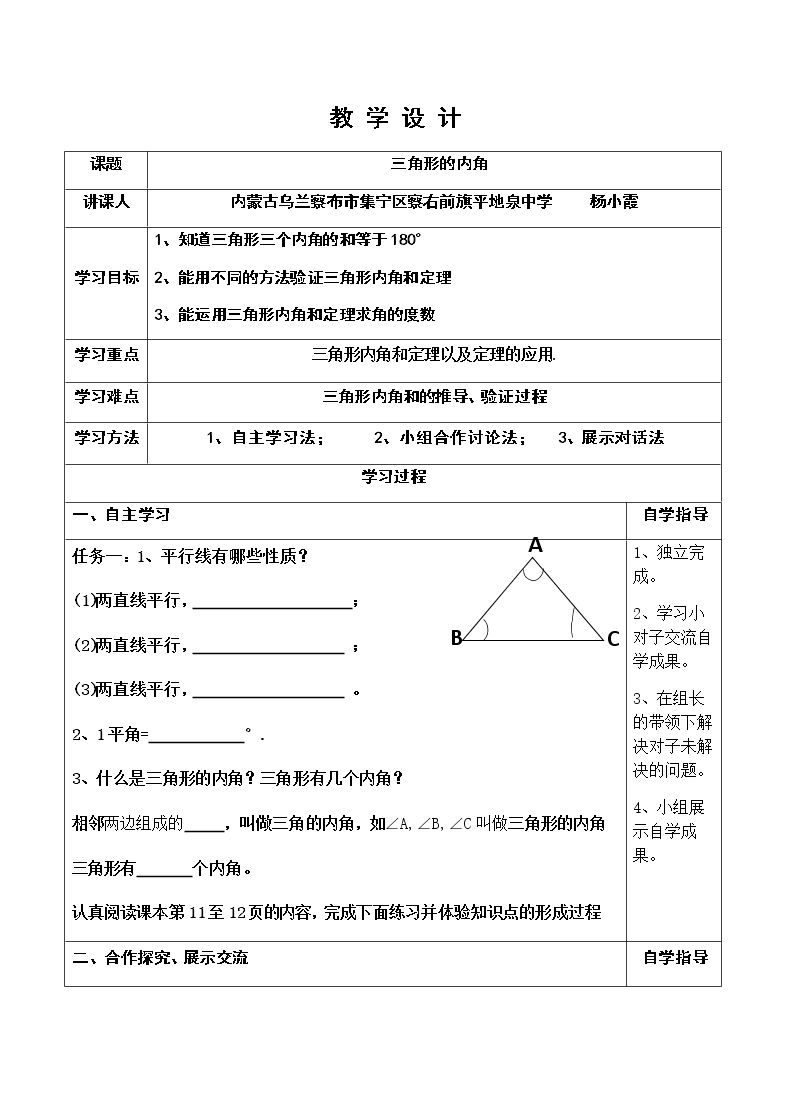 教学设计

课题 三角形的内角

讲课人 内蒙古乌兰察布市集宁区察右前旗平地泉中学 杨小霞

学习目标
1、知道三角形三个内角的和等于180°
2、能用不同的方法验证三角形内角和定理
3、能运用三角形内角和定理求角的度数

学习重点 三角形内角和定理以及定理的应用.

学习难点 三角形内角和的推导、验证过程

学习方法 1、自主学习法； 2、小组合作讨论法； 3、展示对话法

学习过程

一、自主学习

任务一：1、平行线有哪些性质？

(1)两直线平行，____；

(2)两直线平行，____；

(3)两直线平行，____。

2、1平角=____°.

3、什么是三角形的内角？三角形有几个内角？

相邻两边组成的____，叫做三角的内角，如∠A,∠B,∠C叫做三角形的内角

三角形有____个内角。

认真阅读课本第11至12页的内容，完成下面练习并体验知识点的形成过程

A
B
C

自学指导

1、独立完成。

2、学习小对子交流自学成果。

3、在组长的带领下解决对子未解决的问题。

4、小组展示自学成果。

二、合作探究、展示交流

自学指导